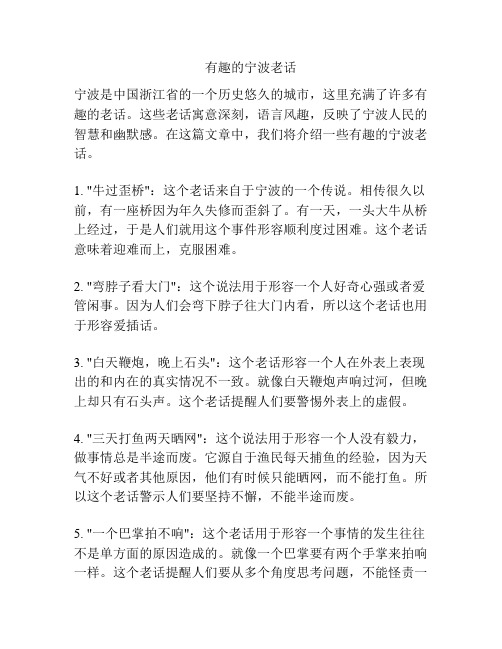 有趣的宁波老话

宁波是中国浙江省的一个历史悠久的城市，这里充满了许多有趣的老话。这些老话寓意深刻，语言风趣，反映了宁波人民的智慧和幽默感。在这篇文章中，我们将介绍一些有趣的宁波老话。

1. "牛过歪桥"：这个老话来自于宁波的一个传说。相传很久以前，有一座桥因为年久失修而歪斜了。有一天，一头大牛从桥上经过，于是人们就用这个事件形容顺利度过困难。这个老话意味着迎难而上，克服困难。

2. "弯脖子看大门"：这个说法用于形容一个人好奇心强或者爱管闲事。因为人们会弯下脖子往大门内看，所以这个老话也用于形容爱插话。

3. "白天鞭炮，晚上石头"：这个老话形容一个人在外表上表现出的和内在的真实情况不一致。就像白天鞭炮声响过河，但晚上却只有石头声。这个老话提醒人们要警惕外表上的虚假。

4. "三天打鱼两天晒网"：这个说法用于形容一个人没有毅力，做事情总是半途而废。它源自于渔民每天捕鱼的经验，因为天气不好或者其他原因，他们有时候只能晒网，而不能打鱼。所以这个老话警示人们要坚持不懈，不能半途而废。

5. "一个巴掌拍不响"：这个老话用于形容一个事情的发生往往不是单方面的原因造成的。就像一个巴掌要有两个手掌来拍响一样。这个老话提醒人们要从多个角度思考问题，不能怪责一